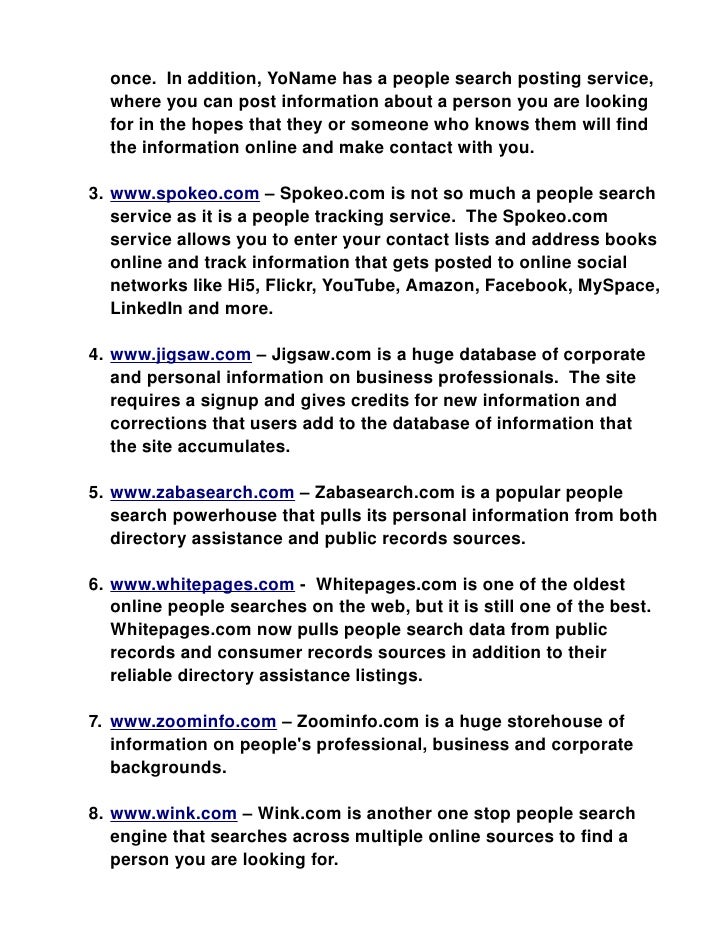 once. In addition, YoName has a people search posting service, where you can post information about a person you are looking for in the hopes that they or someone who knows them will find the information online and make contact with you.

3. www.spokeo.com – Spokeo.com is not so much a people search service as it is a people tracking service. The Spokeo.com service allows you to enter your contact lists and address books online and track information that gets posted to online social networks like Hi5, Flickr, YouTube, Amazon, Facebook, MySpace, LinkedIn and more.

4. www.jigsaw.com – Jigsaw.com is a huge database of corporate and personal information on business professionals. The site requires a signup and gives credits for new information and corrections that users add to the database of information that the site accumulates.

5. www.zabasearch.com – Zabasearch.com is a popular people search powerhouse that pulls its personal information from both directory assistance and public records sources.

6. www.whitepages.com - Whitepages.com is one of the oldest online people searches on the web, but it is still one of the best. Whitepages.com now pulls people search data from public records and consumer records sources in addition to their reliable directory assistance listings.

7. www.zoominfo.com – Zoominfo.com is a huge storehouse of information on people's professional, business and corporate backgrounds.

8. www.wink.com – Wink.com is another one stop people search engine that searches across multiple online sources to find a person you are looking for.